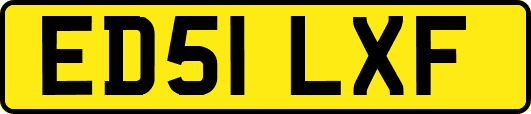 ED51 LXF